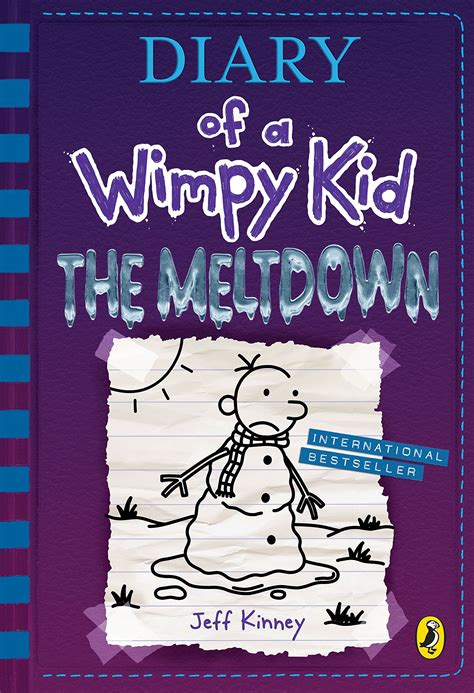 DIARY
of a
Wimpy Kid
THE MELTDOWN

INTERNATIONAL
BESTSELLER

Jeff Kinney